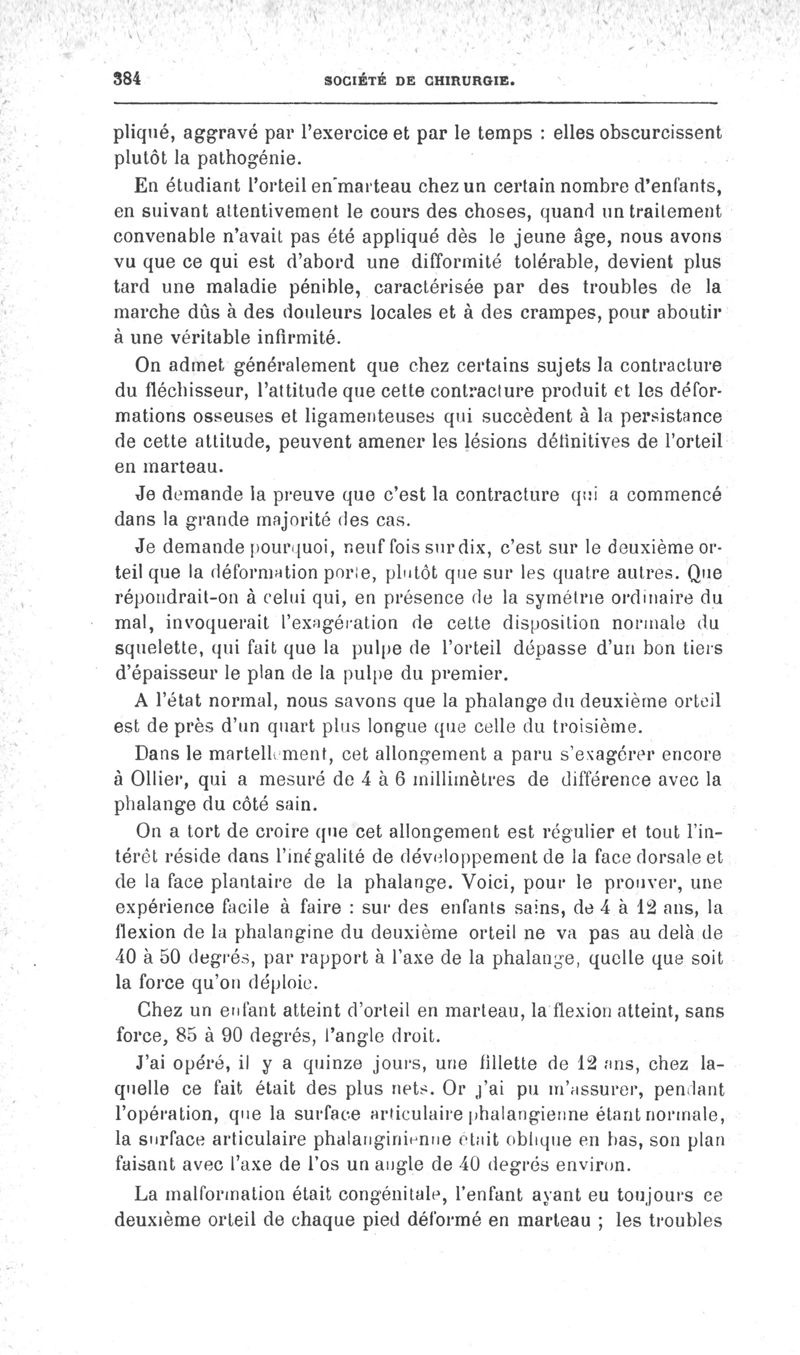 384 SOCIÉTÉ DE CHIRURGIE.

pliqué, aggravé par l'exercice et par le temps : elles obscurcissent plutôt la pathogénie.

En étudiant l'orteil en marteau chez un certain nombre d'enfants, en suivant attentivement le cours des choses, quand un traitement convenable n'avait pas été appliqué dès le jeune âge, nous avons vu que ce qui est d'abord une difformité tolérable, devient plus tard une maladie pénible, caractérisée par des troubles de la marche dûs à des douleurs locales et à des crampes, pour aboutir à une véritable infirmité.

On admet généralement que chez certains sujets la contracture du fléchisseur, l'attitude que cette contracture produit et les déformations osseuses et ligamenteuses qui succèdent à la persistance de cette attitude, peuvent amener les lésions définitives de l'orteil en marteau.

Je demande la preuve que c'est la contracture qui a commencé dans la grande majorité des cas.

Je demande pourquoi, neuf fois sur dix, c'est sur le deuxième orteil que la déformation porte, plutôt que sur les quatre autres. Que répondrait-on à celui qui, en présence de la symétrie ordinaire du mal, invoquerait l'exagération de cette disposition normale du squelette, qui fait que la pulpe de l'orteil dépasse d'un bon tiers d'épaisseur le plan de la pulpe du premier.

A l'état normal, nous savons que la phalange du deuxième orteil est de près d'un quart plus longue que celle du troisième.

Dans le martellement, cet allongement a paru s'exagérer encore à Ollier, qui a mesuré de 4 à 6 millimètres de différence avec la phalange du côté sain.

On a tort de croire que cet allongement est régulier et tout l'intérêt réside dans l'inégalité de développement de la face dorsale et de la face plantaire de la phalange. Voici, pour le prouver, une expérience facile à faire : sur des enfants sains, de 4 à 12 ans, la flexion de la phalangine du deuxième orteil ne va pas au delà de 40 à 50 degrés, par rapport à l'axe de la phalange, quelle que soit la force qu'on déploie.

Chez un enfant atteint d'orteil en marteau, la flexion atteint, sans force, 85 à 90 degrés, l'angle droit.

J'ai opéré, il y a quinze jours, une fillette de 12 ans, chez laquelle ce fait était des plus nets. Or j'ai pu m'assurer, pendant l'opération, que la surface articulaire phalangienne étant normale, la surface articulaire phalanginienne était oblique en bas, son plan faisant avec l'axe de l'os un angle de 40 degrés environ.

La malformation était congénitale, l'enfant ayant eu toujours ce deuxième orteil de chaque pied déformé en marteau ; les troubles